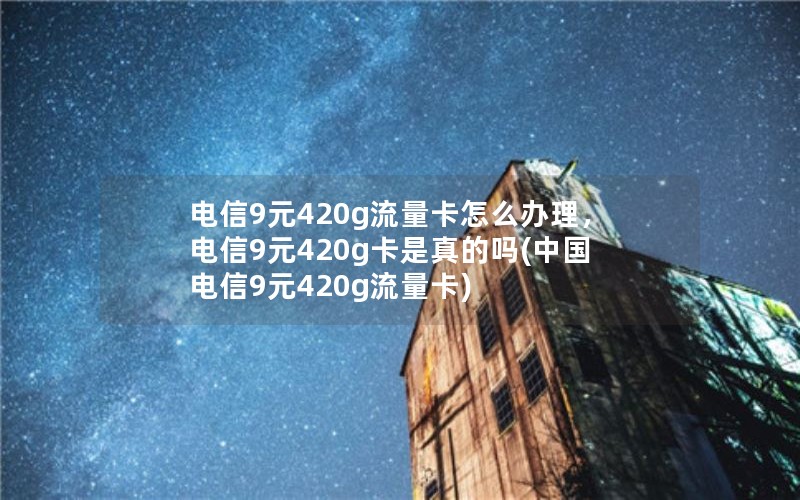 电信9元420g流量卡怎么办理，电信9元420g卡是真的吗(中国电信9元420g流量卡)